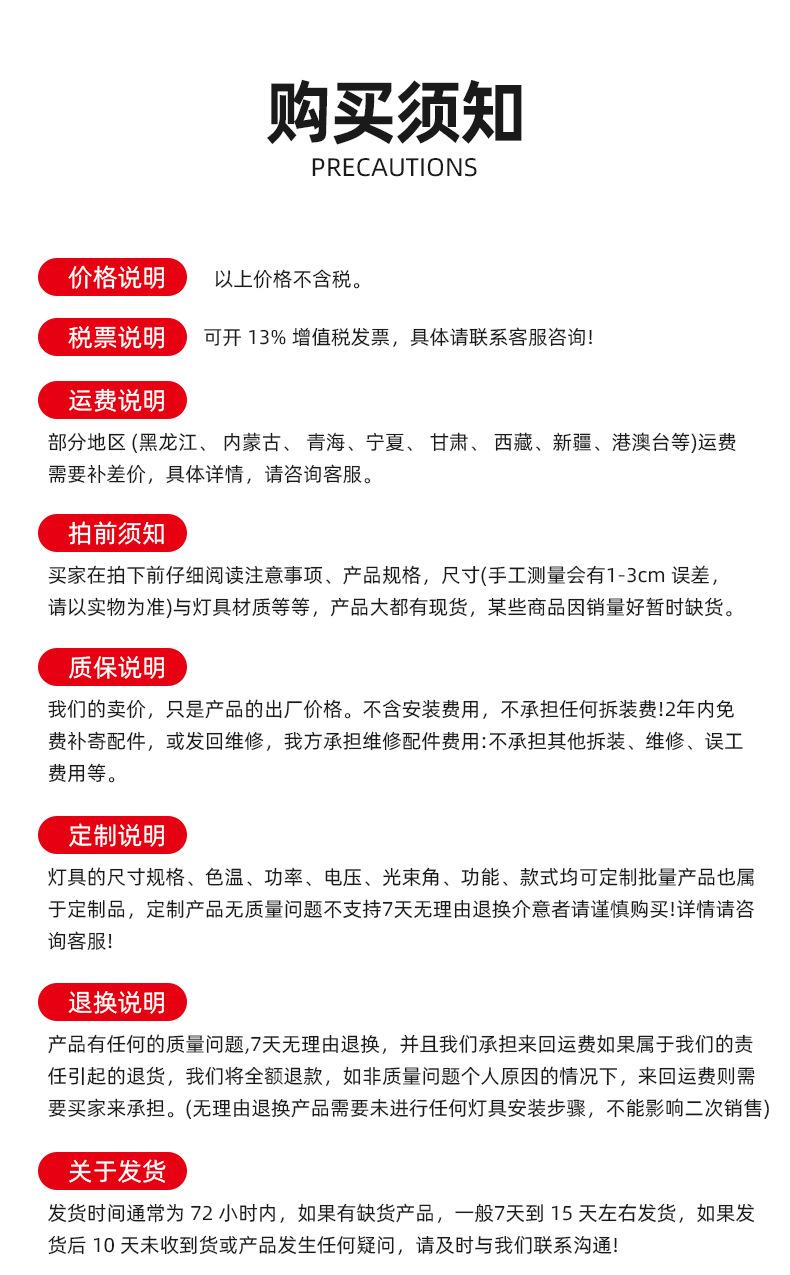 购买须知
PRECAUTIONS

价格说明 以上价格不含税。

税票说明 可开 13% 增值税发票，具体请联系客服咨询!

运费说明
部分地区 (黑龙江、 内蒙古、 青海、宁夏、 甘肃、 西藏、新疆、港澳台等)运费需要补差价，具体详情，请咨询客服。

拍前须知
买家在拍下前仔细阅读注意事项、产品规格，尺寸(手工测量会有1-3cm 误差，请以实物为准)与灯具材质等等，产品大都有现货，某些商品因销量好暂时缺货。

质保说明
我们的卖价，只是产品的出厂价格。不含安装费用，不承担任何拆装费!2年内免费补寄配件，或发回维修，我方承担维修配件费用:不承担其他拆装、维修、误工费用等。

定制说明
灯具的尺寸规格、色温、功率、电压、光束角、功能、款式均可定制批量产品也属于定制品，定制产品无质量问题不支持7天无理由退换介意者请谨慎购买!详情请咨询客服!

退换说明
产品有任何的质量问题,7天无理由退换，并且我们承担来回运费如果属于我们的责任引起的退货，我们将全额退款，如非质量问题个人原因的情况下，来回运费则需要买家来承担。(无理由退换产品需要未进行任何灯具安装步骤，不能影响二次销售)

关于发货
发货时间通常为 72 小时内，如果有缺货产品，一般7天到 15 天左右发货，如果发货后 10 天未收到货或产品发生任何疑问，请及时与我们联系沟通!